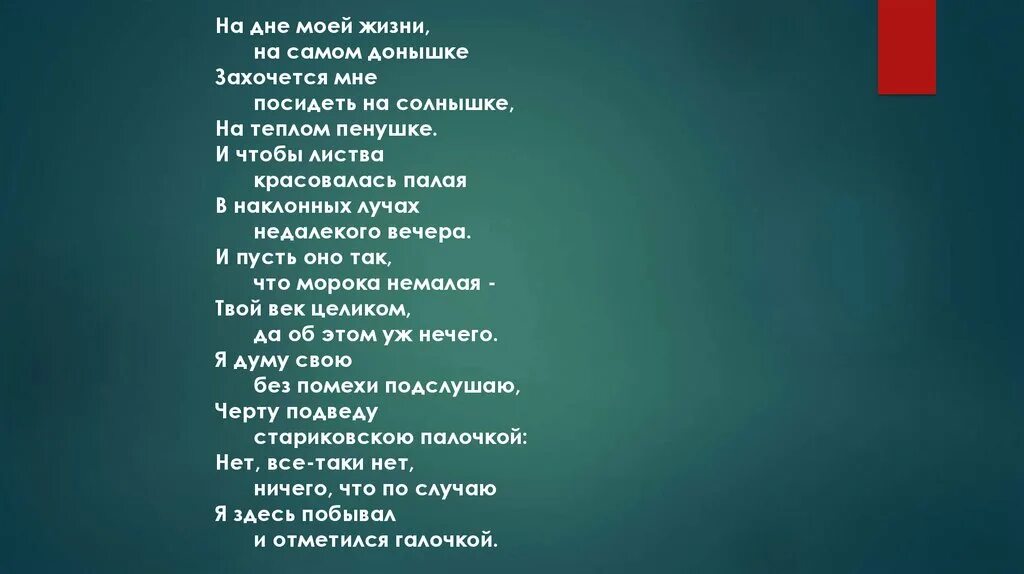 На дне моей жизни,
на самом донышке
Захочется мне
посидеть на солнышке,
На теплом пенушке.
И чтобы листва
красовалась палая
В наклонных лучах
недалекого вечера.
И пусть оно так,
что морока немалая -
Твой век целиком,
да об этом уж нечего.
Я думу свою
без помехи подслушаю,
Черту подведу
стариковскою палочкой:
Нет, все-таки нет,
ничего, что по случаю
Я здесь побывал
и отметился галочкой.